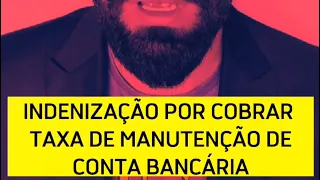 INDENIZAÇÃO POR COBRAR TAXA DE MANUTENÇÃO DE CONTA BANCÁRIA